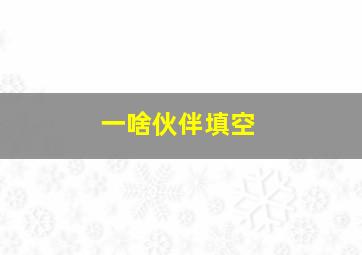 一啥伙伴填空